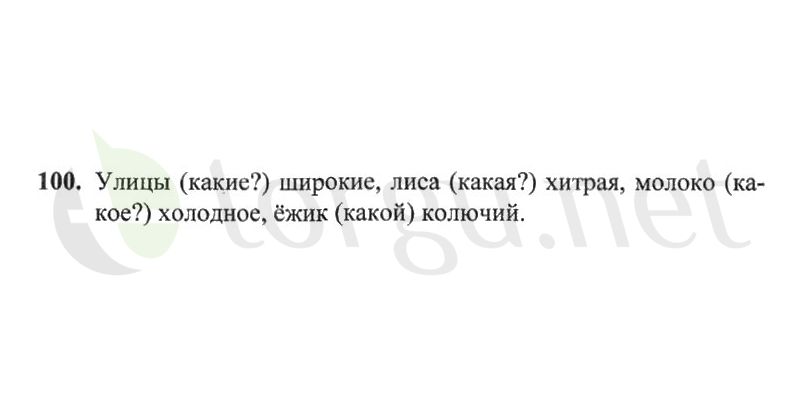 100. Улицы (какие?) широкие, лиса (какая?) хитрая, молоко (какое?) холодное, ёжик (какой) колючий.

torgu.net